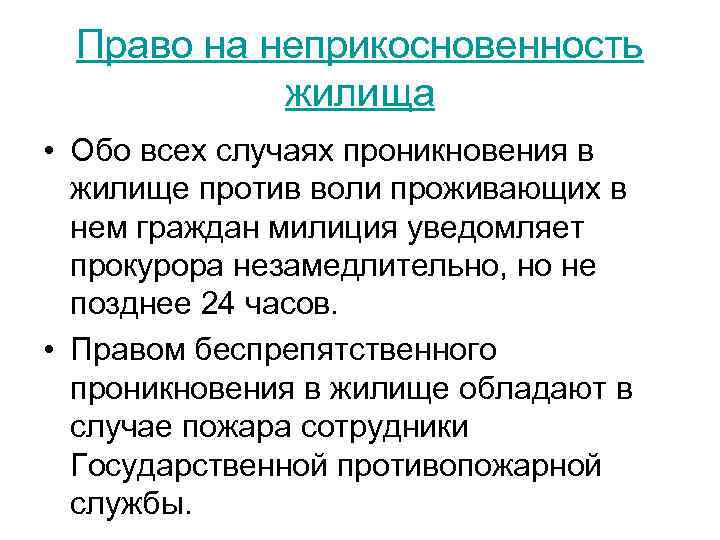 Право на неприкосновенность жилища

• Обо всех случаях проникновения в жилище против воли проживающих в нем граждан милиция уведомляет прокурора незамедлительно, но не позднее 24 часов.
• Правом беспрепятственного проникновения в жилище обладают в случае пожара сотрудники Государственной противопожарной службы.